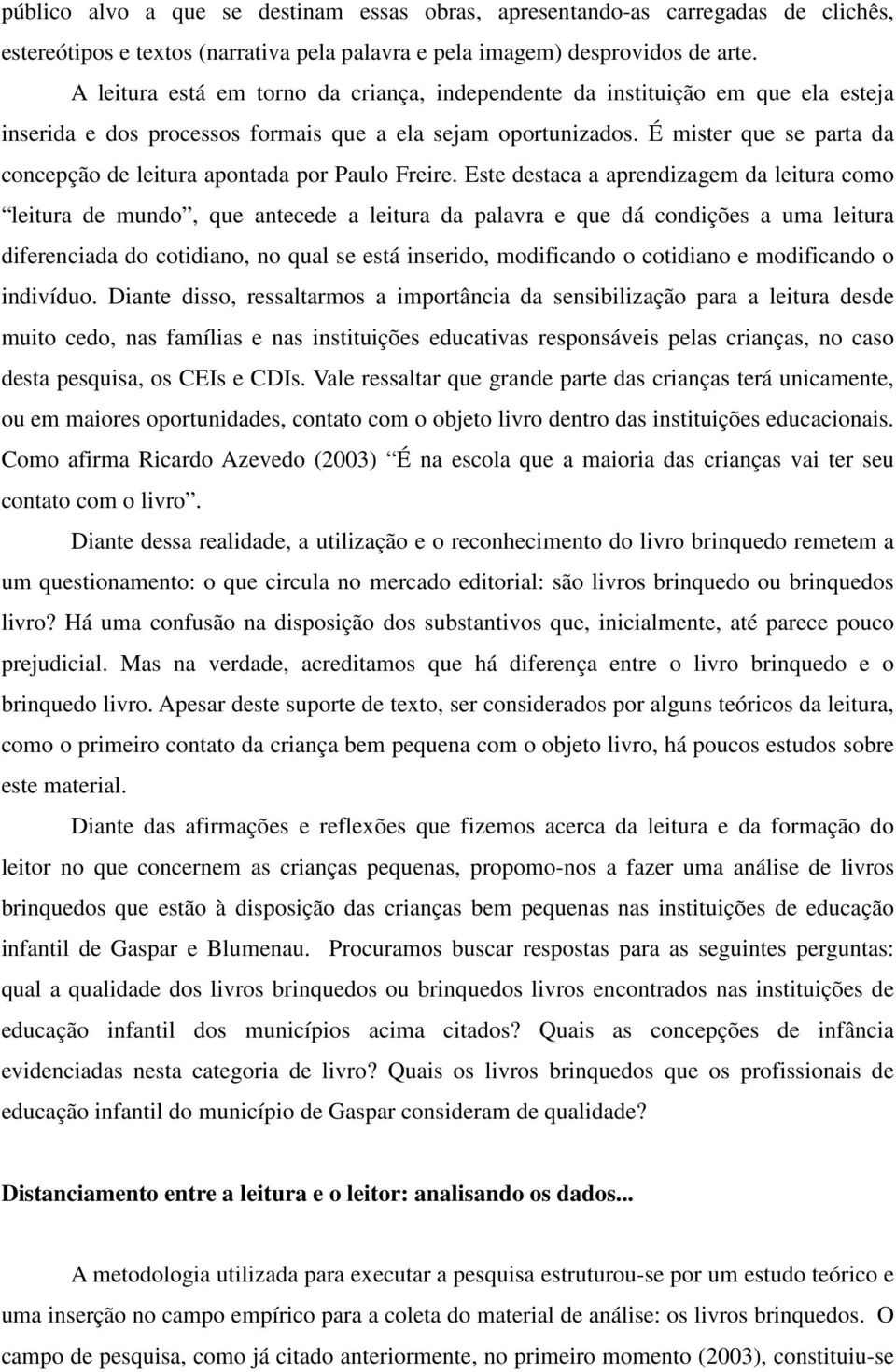 público alvo a que se destinam essas obras, apresentando-as carregadas de clichês, estereótipos e textos (narrativa pela palavra e pela imagem) desprovidos de arte.

A leitura está em torno da criança, independente da instituição em que ela esteja inserida e dos processos formais que a ela sejam oportunizados. É mister que se parta da concepção de leitura apontada por Paulo Freire. Este destaca a aprendizagem da leitura como “leitura de mundo”, que antecede a leitura da palavra e que dá condições a uma leitura diferenciada do cotidiano, no qual se está inserido, modificando o cotidiano e modificando o indivíduo. Diante disso, ressaltarmos a importância da sensibilização para a leitura desde muito cedo, nas famílias e nas instituições educativas responsáveis pelas crianças, no caso desta pesquisa, os CEIs e CDIs. Vale ressaltar que grande parte das crianças terá unicamente, ou em maiores oportunidades, contato com o objeto livro dentro das instituições educacionais. Como afirma Ricardo Azevedo (2003) “É na escola que a maioria das crianças vai ter seu contato com o livro”.

Diante dessa realidade, a utilização e o reconhecimento do livro brinquedo remetem a um questionamento: o que circula no mercado editorial: são livros brinquedo ou brinquedos livro? Há uma confusão na disposição dos substantivos que, inicialmente, até parece pouco prejudicial. Mas na verdade, acreditamos que há diferença entre o livro brinquedo e o brinquedo livro. Apesar deste suporte de texto, ser considerados por alguns teóricos da leitura, como o primeiro contato da criança bem pequena com o objeto livro, há poucos estudos sobre este material.

Diante das afirmações e reflexões que fizemos acerca da leitura e da formação do leitor no que concernem as crianças pequenas, propomo-nos a fazer uma análise de livros brinquedos que estão à disposição das crianças bem pequenas nas instituições de educação infantil de Gaspar e Blumenau. Procuramos buscar respostas para as seguintes perguntas: qual a qualidade dos livros brinquedos ou brinquedos livros encontrados nas instituições de educação infantil dos municípios acima citados? Quais as concepções de infância evidenciadas nesta categoria de livro? Quais os livros brinquedos que os profissionais de educação infantil do município de Gaspar consideram de qualidade?

Distanciamento entre a leitura e o leitor: analisando os dados...

A metodologia utilizada para executar a pesquisa estruturou-se por um estudo teórico e uma inserção no campo empírico para a coleta do material de análise: os livros brinquedos. O campo de pesquisa, como já citado anteriormente, no primeiro momento (2003), constituiu-se